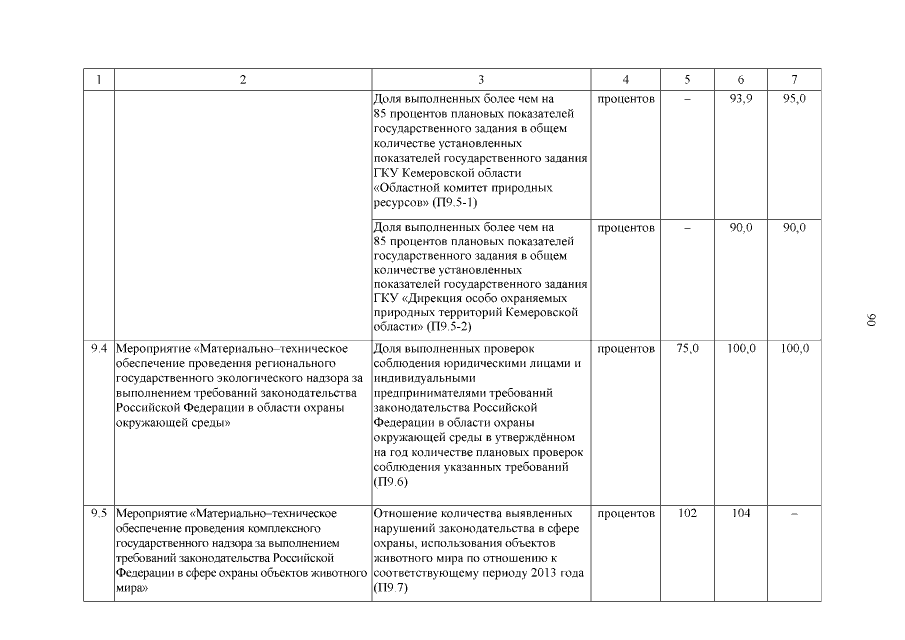 | 1 | 2 | 3 | 4 | 5 | 6 | 7 |
|---|---|---|---|---|---|---|
| | | Доля выполненных более чем на 85 процентов плановых показателей государственного задания в общем количестве установленных показателей государственного задания ГКУ Кемеровской области «Областной комитет природных ресурсов» (П9.5-1) | процентов | – | 93,9 | 95,0 |
| | | Доля выполненных более чем на 85 процентов плановых показателей государственного задания в общем количестве установленных показателей государственного задания ГКУ «Дирекция особо охраняемых природных территорий Кемеровской области» (П9.5-2) | процентов | – | 90,0 | 90,0 |
| 9.4 | Мероприятие «Материально–техническое обеспечение проведения регионального государственного экологического надзора за выполнением требований законодательства Российской Федерации в области охраны окружающей среды» | Доля выполненных проверок соблюдения юридическими лицами и индивидуальными предпринимателями требований законодательства Российской Федерации в области охраны окружающей среды в утверждённом на год количестве плановых проверок соблюдения указанных требований (П9.6) | процентов | 75,0 | 100,0 | 100,0 |
| 9.5 | Мероприятие «Материально–техническое обеспечение проведения комплексного государственного надзора за выполнением требований законодательства Российской Федерации в сфере охраны объектов животного мира» | Отношение количества выявленных нарушений законодательства в сфере охраны, использования объектов животного мира по отношению к соответствующему периоду 2013 года (П9.7) | процентов | 102 | 104 | – |

90